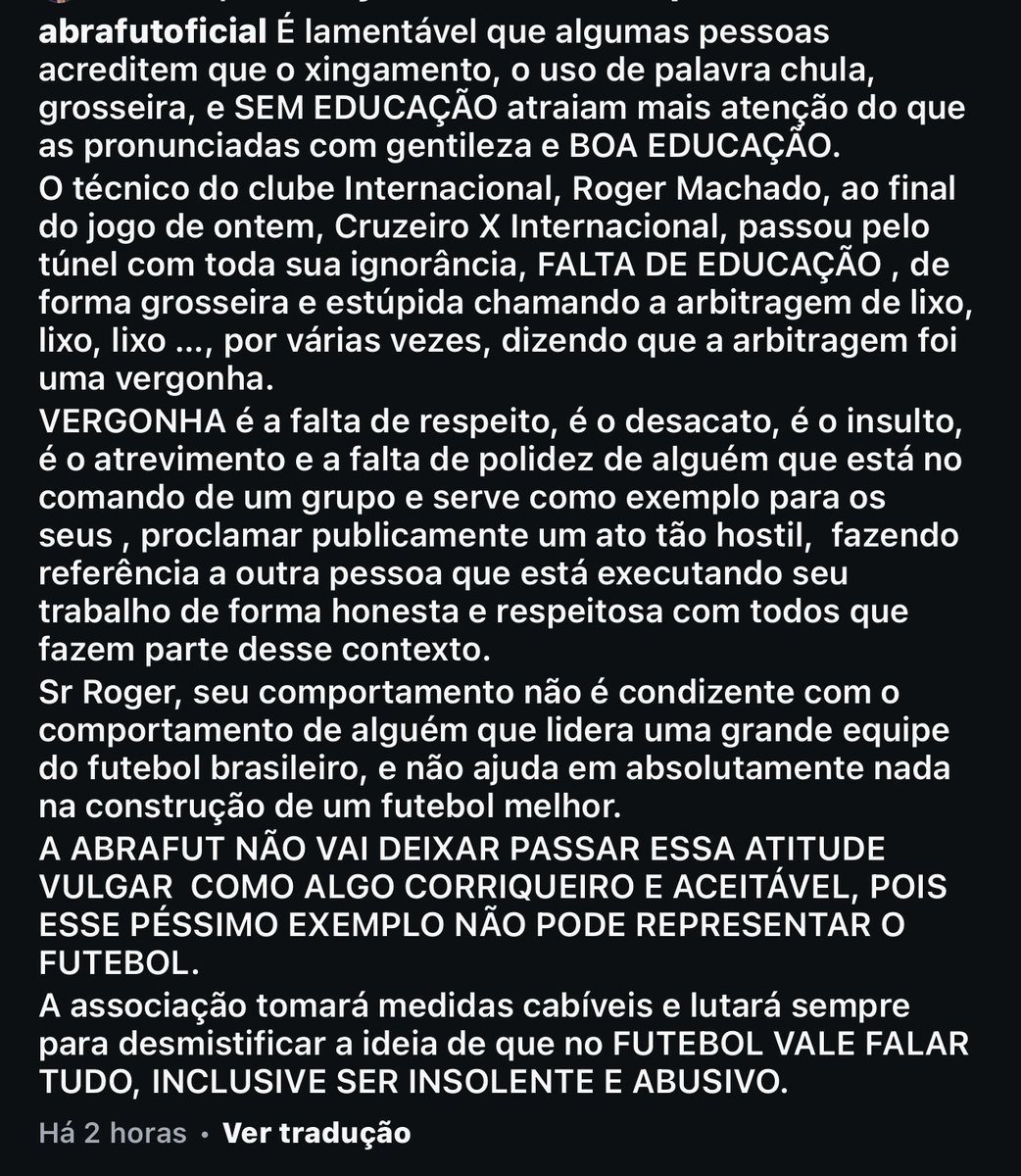 abrafutoficial É lamentável que algumas pessoas acreditem que o xingamento, o uso de palavra chula, grosseira, e SEM EDUCAÇÃO atraiam mais atenção do que as pronunciadas com gentileza e BOA EDUCAÇÃO.
O técnico do clube Internacional, Roger Machado, ao final do jogo de ontem, Cruzeiro X Internacional, passou pelo túnel com toda sua ignorância, FALTA DE EDUCAÇÃO , de forma grosseira e estúpida chamando a arbitragem de lixo, lixo, lixo ..., por várias vezes, dizendo que a arbitragem foi uma vergonha.
VERGONHA é a falta de respeito, é o desacato, é o insulto, é o atrevimento e a falta de polidez de alguém que está no comando de um grupo e serve como exemplo para os seus , proclamar publicamente um ato tão hostil, fazendo referência a outra pessoa que está executando seu trabalho de forma honesta e respeitosa com todos que fazem parte desse contexto.
Sr Roger, seu comportamento não é condizente com o comportamento de alguém que lidera uma grande equipe do futebol brasileiro, e não ajuda em absolutamente nada na construção de um futebol melhor.
A ABRAFUT NÃO VAI DEIXAR PASSAR ESSA ATITUDE VULGAR COMO ALGO CORRIQUEIRO E ACEITÁVEL, POIS ESSE PÉSSIMO EXEMPLO NÃO PODE REPRESENTAR O FUTEBOL.
A associação tomará medidas cabíveis e lutará sempre para desmistificar a ideia de que no FUTEBOL VALE FALAR TUDO, INCLUSIVE SER INSOLENTE E ABUSIVO.
Há 2 horas • Ver tradução